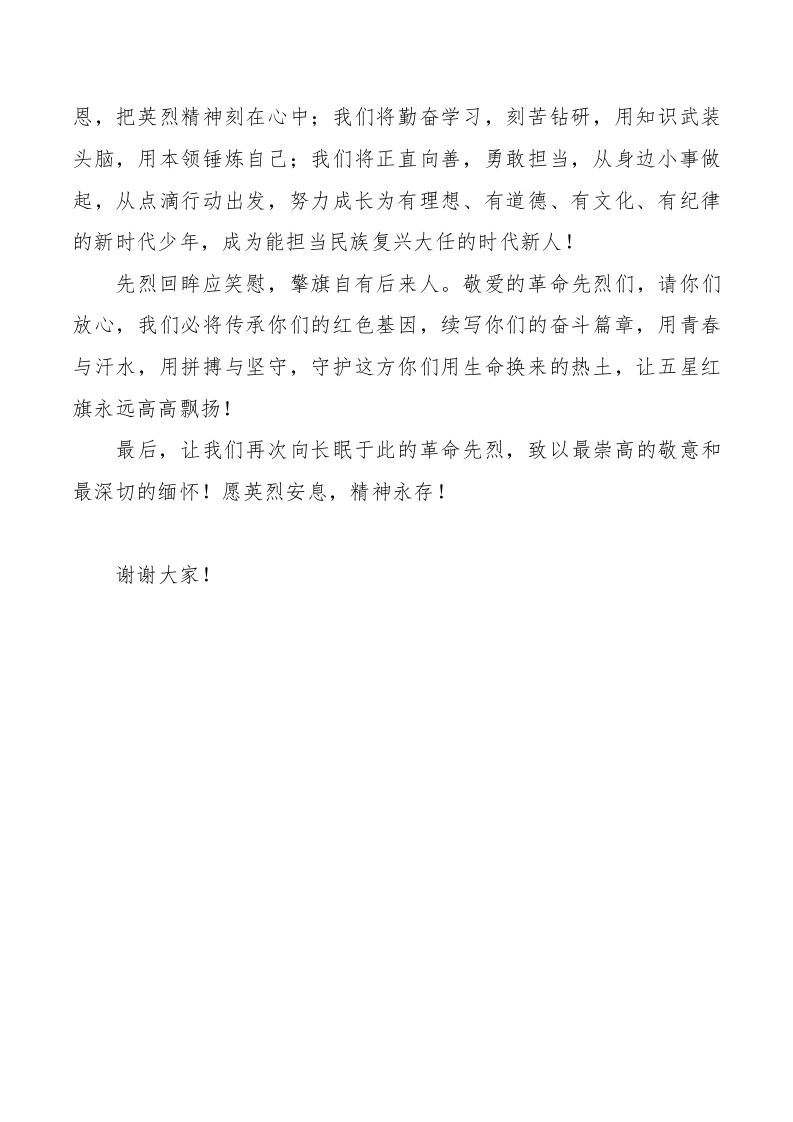 恩，把英烈精神刻在心中；我们将勤奋学习，刻苦钻研，用知识武装头脑，用本领锤炼自己；我们将正直向善，勇敢担当，从身边小事做起，从点滴行动出发，努力成长为有理想、有道德、有文化、有纪律的新时代少年，成为能担当民族复兴大任的时代新人！

先烈回眸应笑慰，擎旗自有后来人。敬爱的革命先烈们，请你们放心，我们必将传承你们的红色基因，续写你们的奋斗篇章，用青春与汗水，用拼搏与坚守，守护这方你们用生命换来的热土，让五星红旗永远高高飘扬！

最后，让我们再次向长眠于此的革命先烈，致以最崇高的敬意和最深切的缅怀！愿英烈安息，精神永存！

谢谢大家！